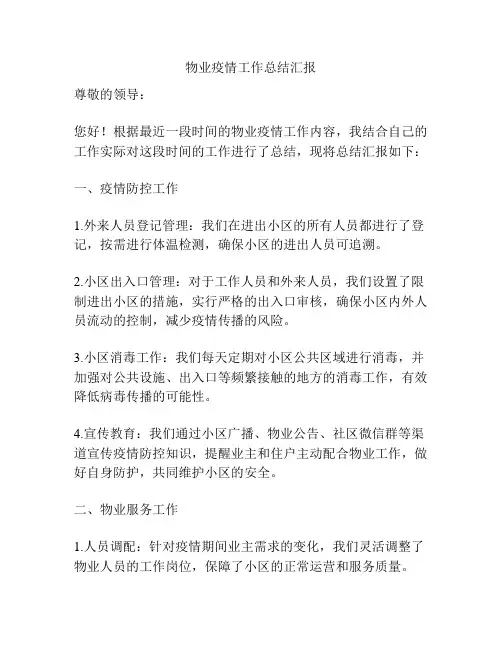 物业疫情工作总结汇报

尊敬的领导：

您好！根据最近一段时间的物业疫情工作内容，我结合自己的工作实际对这段时间的工作进行了总结，现将总结汇报如下：

一、疫情防控工作

1.外来人员登记管理：我们在进出小区的所有人员都进行了登记，按需进行体温检测，确保小区的进出人员可追溯。

2.小区出入口管理：对于工作人员和外来人员，我们设置了限制进出小区的措施，实行严格的出入口审核，确保小区内外人员流动的控制，减少疫情传播的风险。

3.小区消毒工作：我们每天定期对小区公共区域进行消毒，并加强对公共设施、出入口等频繁接触的地方的消毒工作，有效降低病毒传播的可能性。

4.宣传教育：我们通过小区广播、物业公告、社区微信群等渠道宣传疫情防控知识，提醒业主和住户主动配合物业工作，做好自身防护，共同维护小区的安全。

二、物业服务工作

1.人员调配：针对疫情期间业主需求的变化，我们灵活调整了物业人员的工作岗位，保障了小区的正常运营和服务质量。